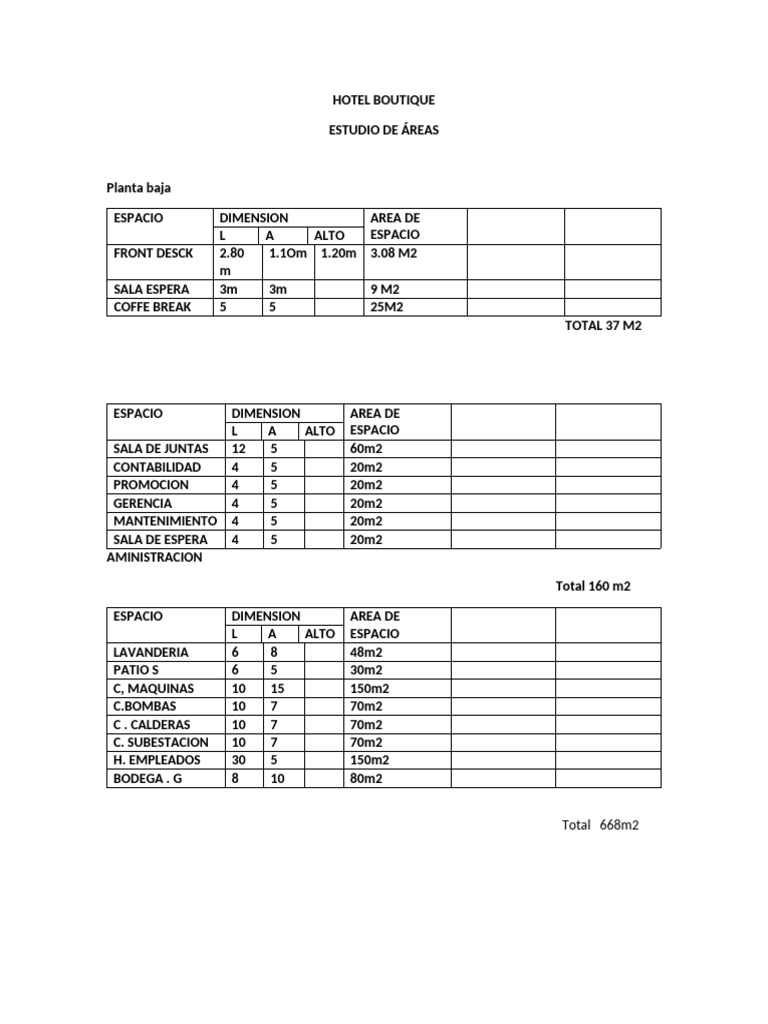 HOTEL BOUTIQUE

ESTUDIO DE ÁREAS

Planta baja

| ESPACIO | DIMENSION | | | AREA DE ESPACIO | | |
|---|---|---|---|---|---|---|
| | L | A | ALTO | | | |
| FRONT DESCK | 2.80 m | 1.1Om | 1.20m | 3.08 M2 | | |
| SALA ESPERA | 3m | 3m | | 9 M2 | | |
| COFFE BREAK | 5 | 5 | | 25M2 | | |

TOTAL 37 M2

| ESPACIO | DIMENSION | | | AREA DE ESPACIO | | |
|---|---|---|---|---|---|---|
| | L | A | ALTO | | | |
| SALA DE JUNTAS | 12 | 5 | | 60m2 | | |
| CONTABILIDAD | 4 | 5 | | 20m2 | | |
| PROMOCION | 4 | 5 | | 20m2 | | |
| GERENCIA | 4 | 5 | | 20m2 | | |
| MANTENIMIENTO | 4 | 5 | | 20m2 | | |
| SALA DE ESPERA | 4 | 5 | | 20m2 | | |

AMINISTRACION

Total 160 m2

| ESPACIO | DIMENSION | | | AREA DE ESPACIO | | |
|---|---|---|---|---|---|---|
| | L | A | ALTO | | | |
| LAVANDERIA | 6 | 8 | | 48m2 | | |
| PATIO S | 6 | 5 | | 30m2 | | |
| C, MAQUINAS | 10 | 15 | | 150m2 | | |
| C.BOMBAS | 10 | 7 | | 70m2 | | |
| C . CALDERAS | 10 | 7 | | 70m2 | | |
| C. SUBESTACION | 10 | 7 | | 70m2 | | |
| H. EMPLEADOS | 30 | 5 | | 150m2 | | |
| BODEGA . G | 8 | 10 | | 80m2 | | |

Total 668m2